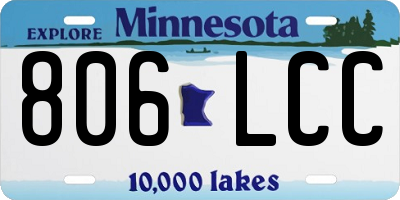 EXPLORE Minnesota

806 LCC

10,000 lakes